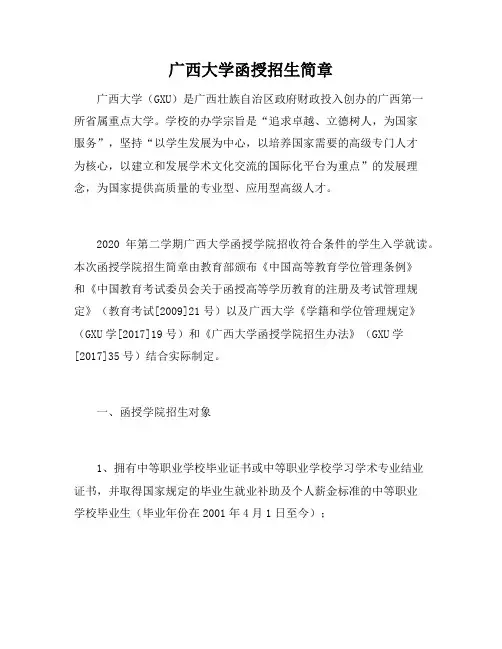 广西大学函授招生简章

广西大学（GXU）是广西壮族自治区政府财政投入创办的广西第一所省属重点大学。学校的办学宗旨是“追求卓越、立德树人，为国家服务”，坚持“以学生发展为中心，以培养国家需要的高级专门人才为核心，以建立和发展学术文化交流的国际化平台为重点”的发展理念，为国家提供高质量的专业型、应用型高级人才。

2020 年第二学期广西大学函授学院招收符合条件的学生入学就读。本次函授学院招生简章由教育部颁布《中国高等教育学位管理条例》和《中国教育考试委员会关于函授高等学历教育的注册及考试管理规定》（教育考试[2009]21 号）以及广西大学《学籍和学位管理规定》（GXU 学[2017]19 号）和《广西大学函授学院招生办法》（GXU 学[2017]35 号）结合实际制定。

一、函授学院招生对象

1、拥有中等职业学校毕业证书或中等职业学校学习学术专业结业证书，并取得国家规定的毕业生就业补助及个人薪金标准的中等职业学校毕业生（毕业年份在 2001 年 4 月 1 日至今）；